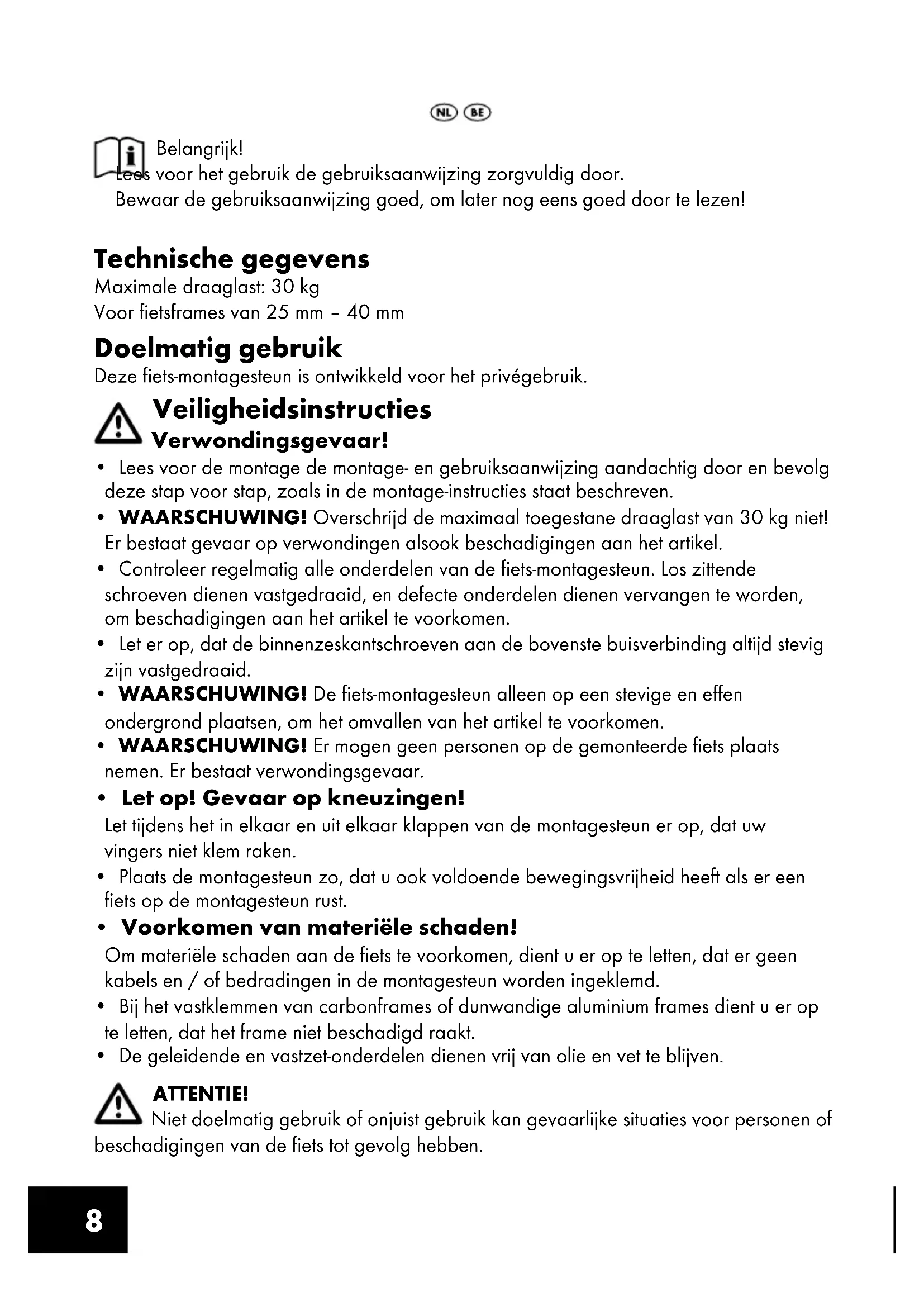 NL BE

Belangrijk!
Lees voor het gebruik de gebruiksaanwijzing zorgvuldig door.
Bewaar de gebruiksaanwijzing goed, om later nog eens goed door te lezen!

Technische gegevens
Maximale draaglast: 30 kg
Voor fietsframes van 25 mm – 40 mm

Doelmatig gebruik
Deze fiets-montagesteun is ontwikkeld voor het privégebruik.

Veiligheidsinstructies
Verwondingsgevaar!

• Lees voor de montage de montage- en gebruiksaanwijzing aandachtig door en bevolg deze stap voor stap, zoals in de montage-instructies staat beschreven.
• WAARSCHUWING! Overschrijd de maximaal toegestane draaglast van 30 kg niet! Er bestaat gevaar op verwondingen alsook beschadigingen aan het artikel.
• Controleer regelmatig alle onderdelen van de fiets-montagesteun. Los zittende schroeven dienen vastgedraaid, en defecte onderdelen dienen vervangen te worden, om beschadigingen aan het artikel te voorkomen.
• Let er op, dat de binnenzeskantschroeven aan de bovenste buisverbinding altijd stevig zijn vastgedraaid.
• WAARSCHUWING! De fiets-montagesteun alleen op een stevige en effen ondergrond plaatsen, om het omvallen van het artikel te voorkomen.
• WAARSCHUWING! Er mogen geen personen op de gemonteerde fiets plaats nemen. Er bestaat verwondingsgevaar.
• Let op! Gevaar op kneuzingen!
Let tijdens het in elkaar en uit elkaar klappen van de montagesteun er op, dat uw vingers niet klem raken.
• Plaats de montagesteun zo, dat u ook voldoende bewegingsvrijheid heeft als er een fiets op de montagesteun rust.
• Voorkomen van materiële schaden!
Om materiële schaden aan de fiets te voorkomen, dient u er op te letten, dat er geen kabels en / of bedradingen in de montagesteun worden ingeklemd.
• Bij het vastklemmen van carbonframes of dunwandige aluminium frames dient u er op te letten, dat het frame niet beschadigd raakt.
• De geleidende en vastzet-onderdelen dienen vrij van olie en vet te blijven.

ATTENTIE!
Niet doelmatig gebruik of onjuist gebruik kan gevaarlijke situaties voor personen of beschadigingen van de fiets tot gevolg hebben.

8